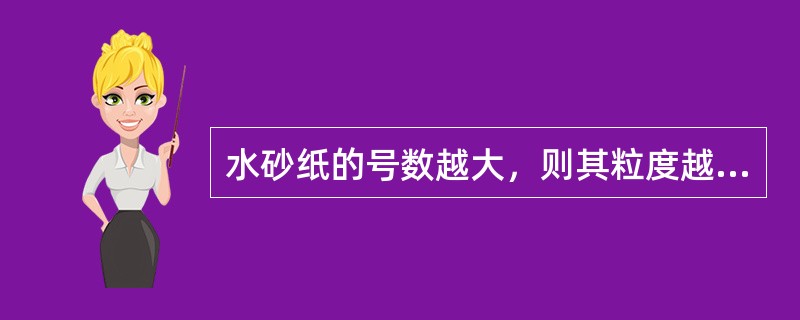 水砂纸的号数越大，则其粒度越...